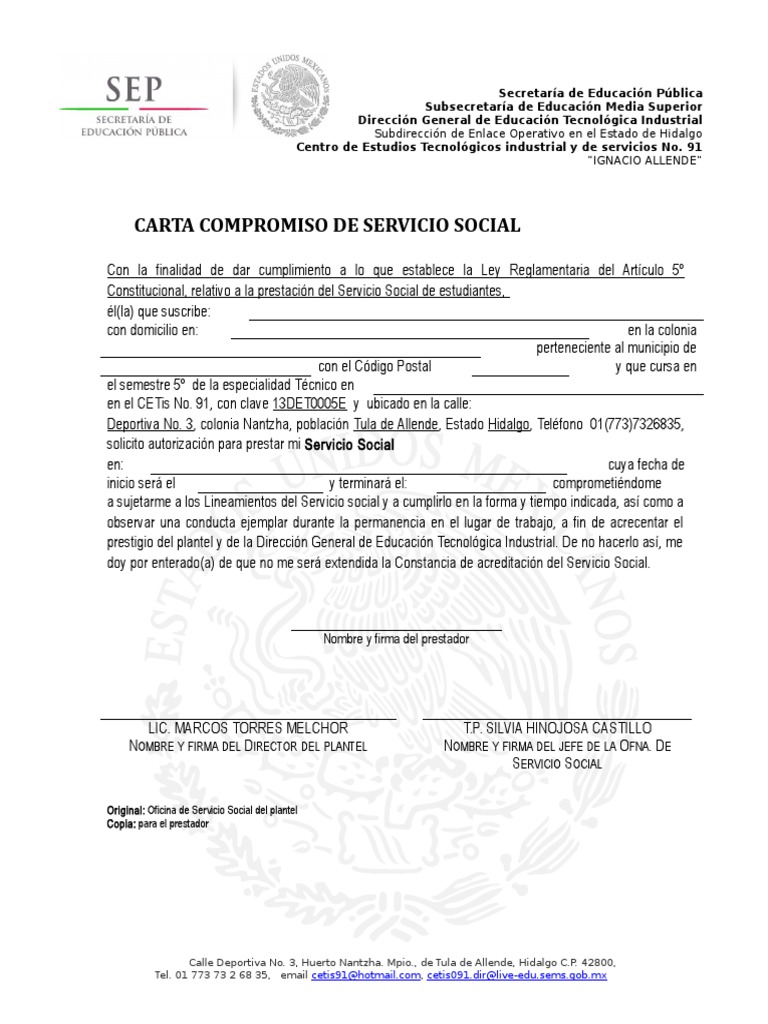 SEP
SECRETARÍA DE EDUCACIÓN PÚBLICA

ESTADOS UNIDOS MEXICANOS

Secretaría de Educación Pública
Subsecretaría de Educación Media Superior
Dirección General de Educación Tecnológica Industrial
Subdirección de Enlace Operativo en el Estado de Hidalgo
Centro de Estudios Tecnológicos industrial y de servicios No. 91
"IGNACIO ALLENDE"

CARTA COMPROMISO DE SERVICIO SOCIAL

Con la finalidad de dar cumplimiento a lo que establece la Ley Reglamentaria del Artículo 5º Constitucional, relativo a la prestación del Servicio Social de estudiantes,
él(la) que suscribe:
con domicilio en: en la colonia perteneciente al municipio de con el Código Postal y que cursa en el semestre 5º de la especialidad Técnico en
en el CETis No. 91, con clave 13DET0005E y ubicado en la calle:
Deportiva No. 3, colonia Nantzha, población Tula de Allende, Estado Hidalgo, Teléfono 01(773)7326835, solicito autorización para prestar mi Servicio Social
en: cuya fecha de inicio será el y terminará el: comprometiéndome a sujetarme a los Lineamientos del Servicio social y a cumplirlo en la forma y tiempo indicada, así como a observar una conducta ejemplar durante la permanencia en el lugar de trabajo, a fin de acrecentar el prestigio del plantel y de la Dirección General de Educación Tecnológica Industrial. De no hacerlo así, me doy por enterado(a) de que no me será extendida la Constancia de acreditación del Servicio Social.

Nombre y firma del prestador

LIC. MARCOS TORRES MELCHOR
NOMBRE Y FIRMA DEL DIRECTOR DEL PLANTEL

T.P. SILVIA HINOJOSA CASTILLO
NOMBRE Y FIRMA DEL JEFE DE LA OFNA. DE SERVICIO SOCIAL

Original: Oficina de Servicio Social del plantel
Copia: para el prestador

Calle Deportiva No. 3, Huerto Nantzha. Mpio., de Tula de Allende, Hidalgo C.P. 42800,
Tel. 01 773 73 2 68 35, email cetis91@hotmail.com, cetis091.dir@live-edu.sems.gob.mx